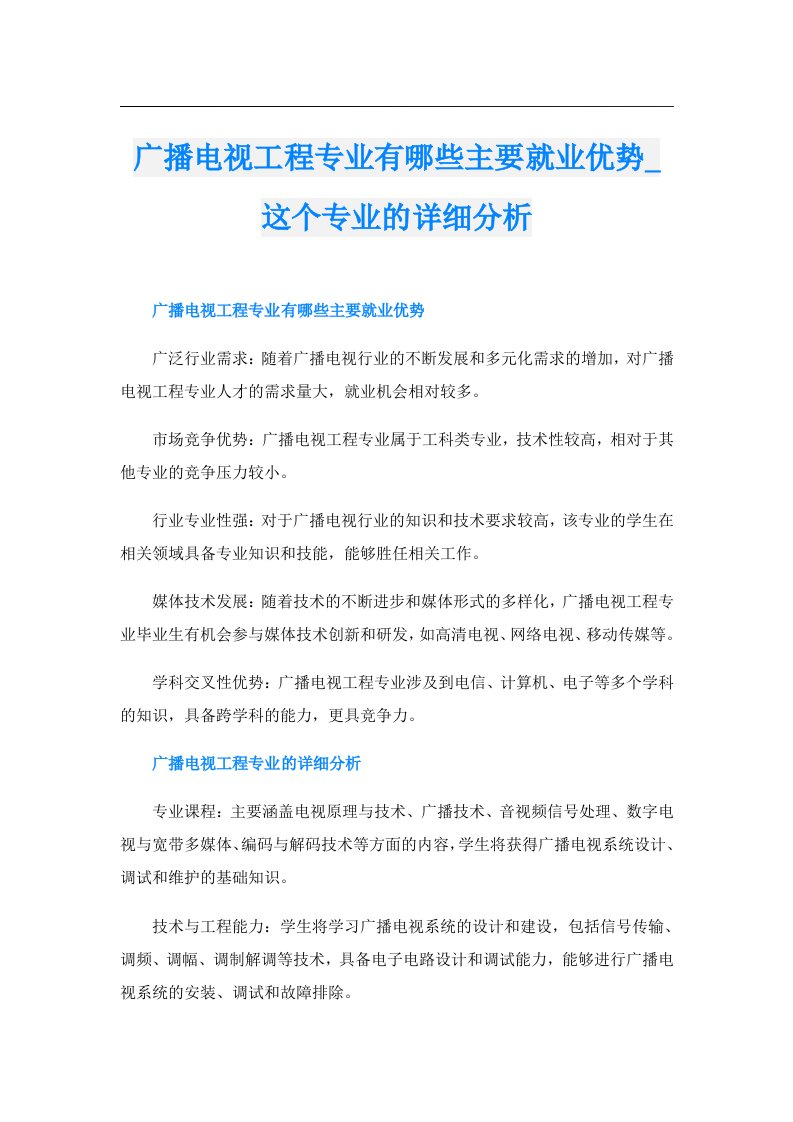 广播电视工程专业有哪些主要就业优势_这个专业的详细分析

广播电视工程专业有哪些主要就业优势

广泛行业需求：随着广播电视行业的不断发展和多元化需求的增加，对广播电视工程专业人才的需求量大，就业机会相对较多。

市场竞争优势：广播电视工程专业属于工科类专业，技术性较高，相对于其他专业的竞争压力较小。

行业专业性强：对于广播电视行业的知识和技术要求较高，该专业的学生在相关领域具备专业知识和技能，能够胜任相关工作。

媒体技术发展：随着技术的不断进步和媒体形式的多样化，广播电视工程专业毕业生有机会参与媒体技术创新和研发，如高清电视、网络电视、移动传媒等。

学科交叉性优势：广播电视工程专业涉及到电信、计算机、电子等多个学科的知识，具备跨学科的能力，更具竞争力。

广播电视工程专业的详细分析

专业课程：主要涵盖电视原理与技术、广播技术、音视频信号处理、数字电视与宽带多媒体、编码与解码技术等方面的内容，学生将获得广播电视系统设计、调试和维护的基础知识。

技术与工程能力：学生将学习广播电视系统的设计和建设，包括信号传输、调频、调幅、调制解调等技术，具备电子电路设计和调试能力，能够进行广播电视系统的安装、调试和故障排除。